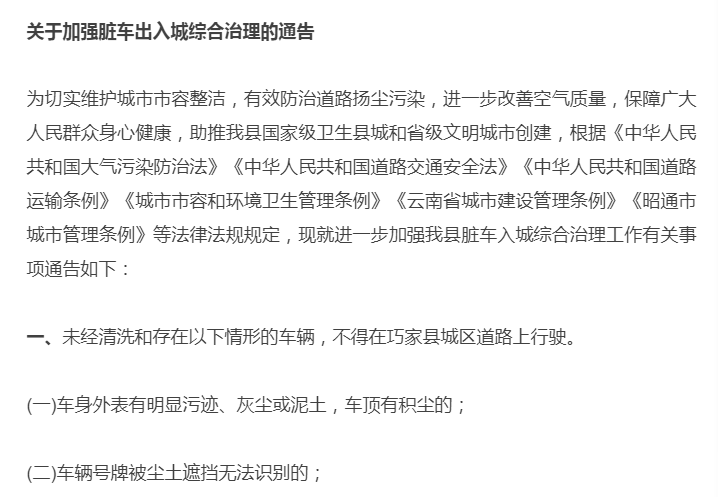 关于加强脏车出入城综合治理的通告

为切实维护城市市容整洁，有效防治道路扬尘污染，进一步改善空气质量，保障广大人民群众身心健康，助推我县国家级卫生县城和省级文明城市创建，根据《中华人民共和国大气污染防治法》《中华人民共和国道路交通安全法》《中华人民共和国道路运输条例》《城市市容和环境卫生管理条例》《云南省城市建设管理条例》《昭通市城市管理条例》等法律法规规定，现就进一步加强我县脏车入城综合治理工作有关事项通告如下：

一、未经清洗和存在以下情形的车辆，不得在巧家县城区道路上行驶。

(一)车身外表有明显污迹、灰尘或泥土，车顶有积尘的；

(二)车辆号牌被尘土遮挡无法识别的；